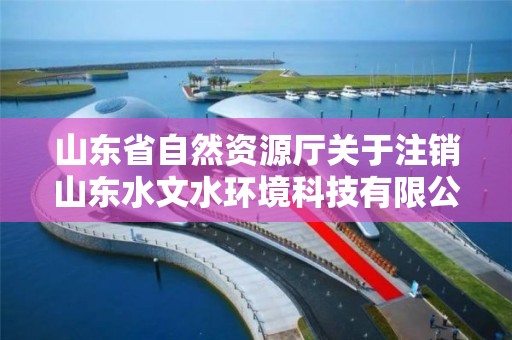 山东省自然资源厅关于注销山东水文水环境科技有限公